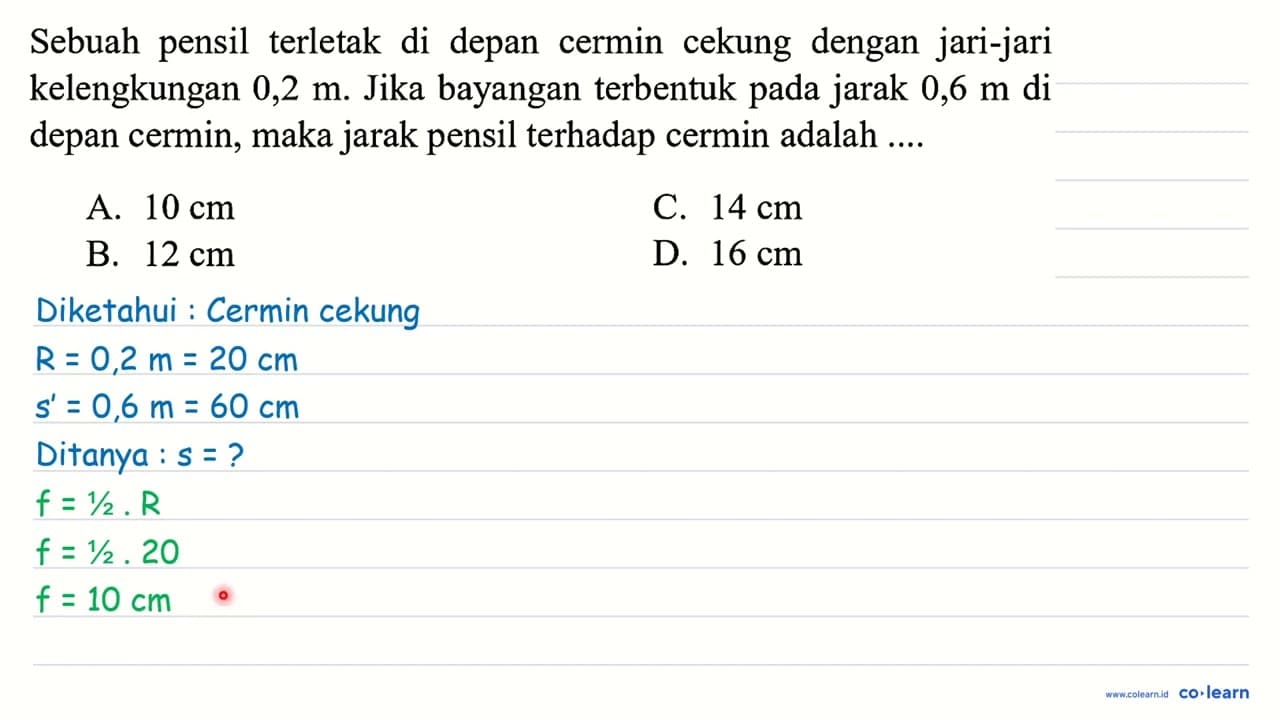 Sebuah pensil terletak di depan cermin cekung dengan jari-jari kelengkungan 0,2 m. Jika bayangan terbentuk pada jarak 0,6 m di depan cermin, maka jarak pensil terhadap cermin adalah ....

A. 10 cm
B. 12 cm
C. 14 cm
D. 16 cm

Diketahui : Cermin cekung
R = 0,2 m = 20 cm
s' = 0,6 m = 60 cm
Ditanya : s = ?
f = ½ . R
f = ½ . 20
f = 10 cm

www.colearn.id co·learn